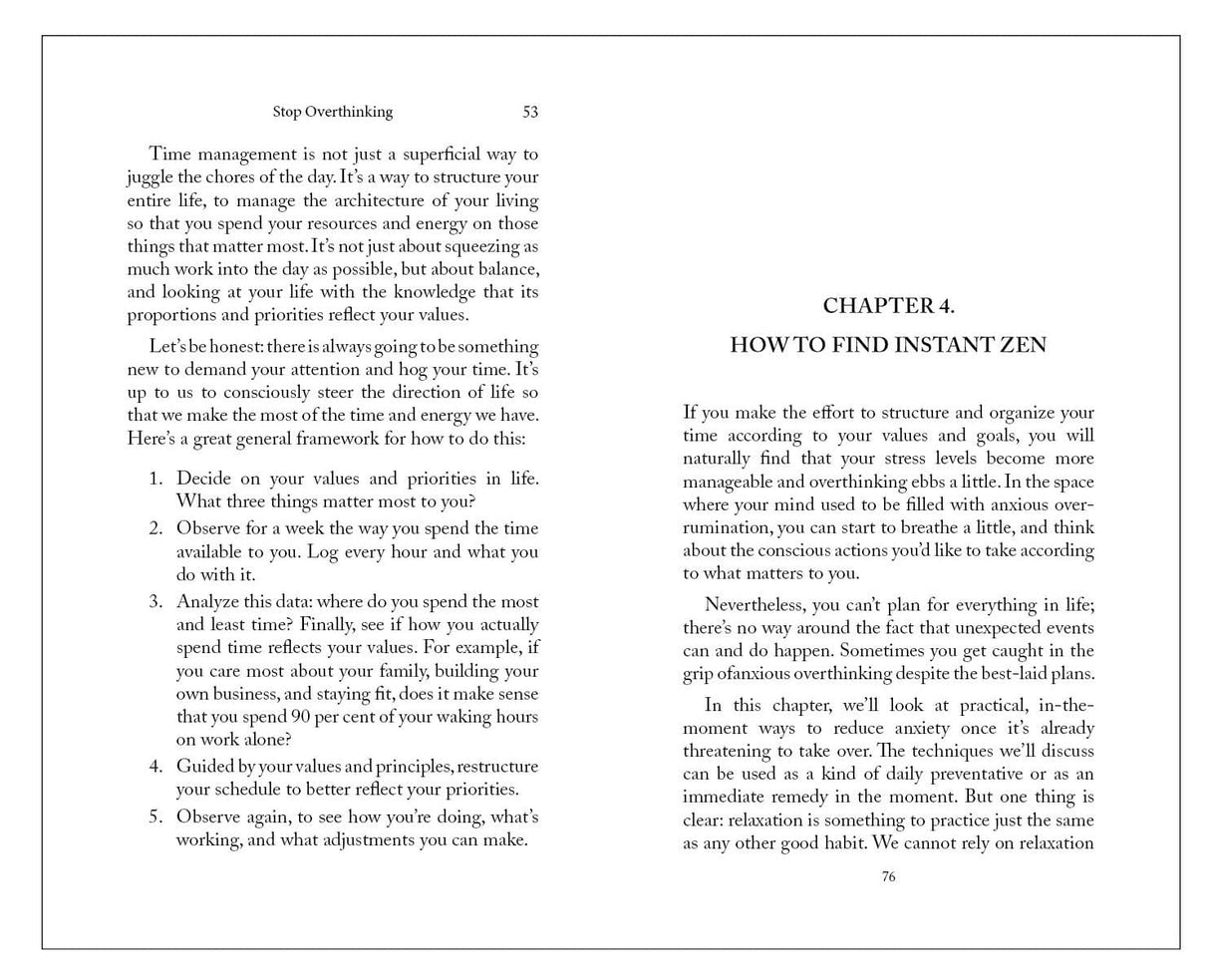 Stop Overthinking 53

Time management is not just a superficial way to juggle the chores of the day. It's a way to structure your entire life, to manage the architecture of your living so that you spend your resources and energy on those things that matter most. It's not just about squeezing as much work into the day as possible, but about balance, and looking at your life with the knowledge that its proportions and priorities reflect your values.

Let's be honest: there is always going to be something new to demand your attention and hog your time. It's up to us to consciously steer the direction of life so that we make the most of the time and energy we have. Here's a great general framework for how to do this:

1. Decide on your values and priorities in life. What three things matter most to you?
2. Observe for a week the way you spend the time available to you. Log every hour and what you do with it.
3. Analyze this data: where do you spend the most and least time? Finally, see if how you actually spend time reflects your values. For example, if you care most about your family, building your own business, and staying fit, does it make sense that you spend 90 per cent of your waking hours on work alone?
4. Guided by your values and principles, restructure your schedule to better reflect your priorities.
5. Observe again, to see how you're doing, what's working, and what adjustments you can make.

CHAPTER 4.
HOW TO FIND INSTANT ZEN

If you make the effort to structure and organize your time according to your values and goals, you will naturally find that your stress levels become more manageable and overthinking ebbs a little. In the space where your mind used to be filled with anxious over-rumination, you can start to breathe a little, and think about the conscious actions you'd like to take according to what matters to you.

Nevertheless, you can't plan for everything in life; there's no way around the fact that unexpected events can and do happen. Sometimes you get caught in the grip ofanxious overthinking despite the best-laid plans.

In this chapter, we'll look at practical, in-the-moment ways to reduce anxiety once it's already threatening to take over. The techniques we'll discuss can be used as a kind of daily preventative or as an immediate remedy in the moment. But one thing is clear: relaxation is something to practice just the same as any other good habit. We cannot rely on relaxation

76